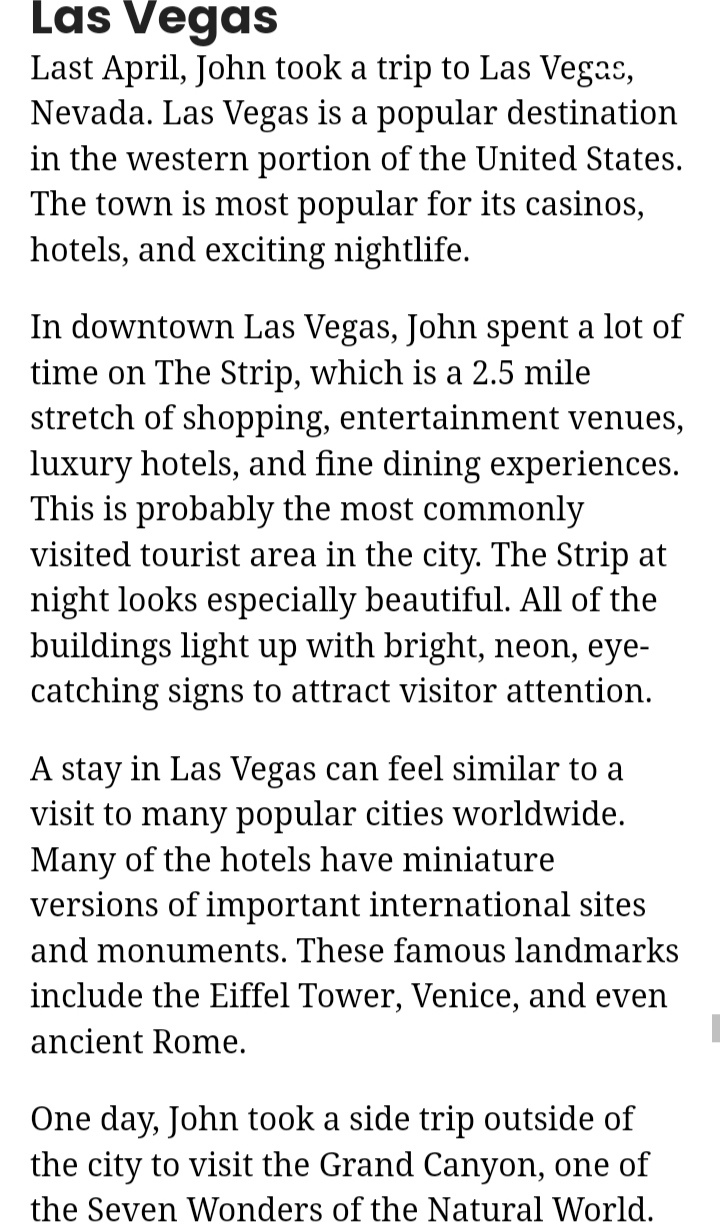 Las Vegas

Last April, John took a trip to Las Vegas, Nevada. Las Vegas is a popular destination in the western portion of the United States. The town is most popular for its casinos, hotels, and exciting nightlife.

In downtown Las Vegas, John spent a lot of time on The Strip, which is a 2.5 mile stretch of shopping, entertainment venues, luxury hotels, and fine dining experiences. This is probably the most commonly visited tourist area in the city. The Strip at night looks especially beautiful. All of the buildings light up with bright, neon, eye-catching signs to attract visitor attention.

A stay in Las Vegas can feel similar to a visit to many popular cities worldwide. Many of the hotels have miniature versions of important international sites and monuments. These famous landmarks include the Eiffel Tower, Venice, and even ancient Rome.

One day, John took a side trip outside of the city to visit the Grand Canyon, one of the Seven Wonders of the Natural World.